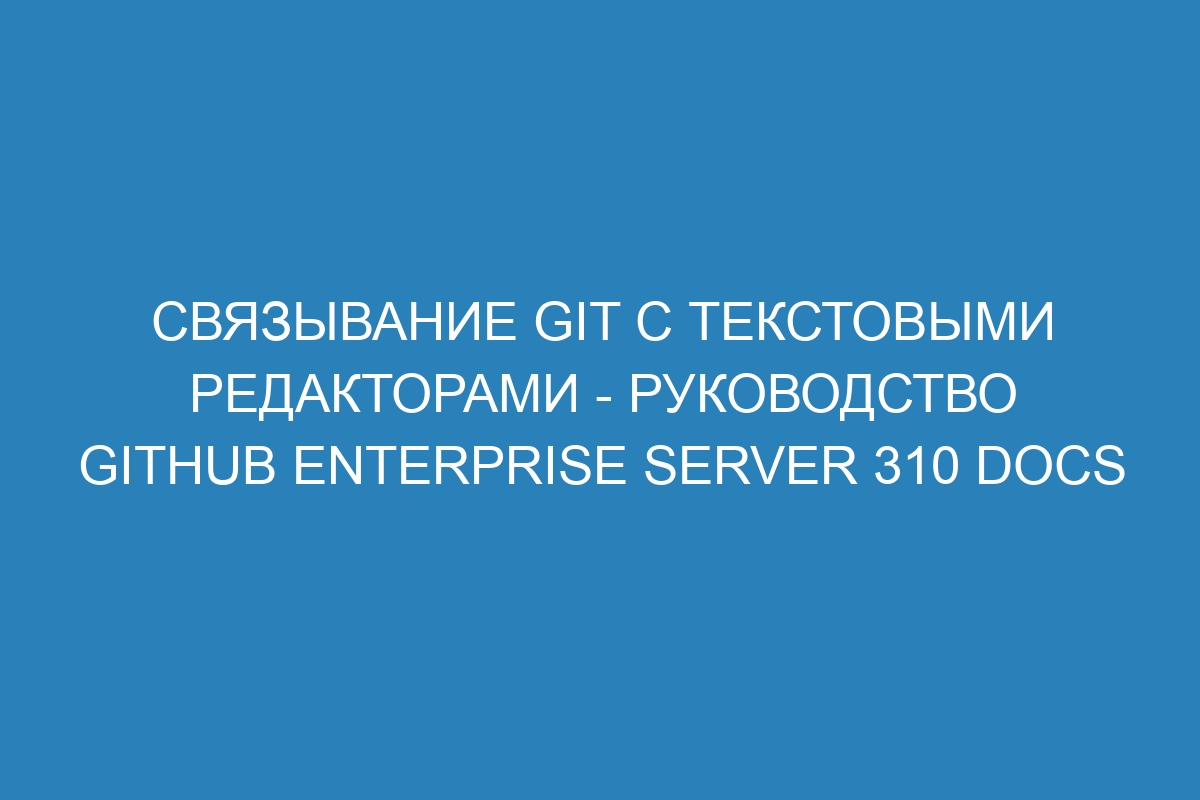 СВЯЗЫВАНИЕ GIT С ТЕКСТОВЫМИ РЕДАКТОРАМИ - РУКОВОДСТВО GITHUB ENTERPRISE SERVER 310 DOCS